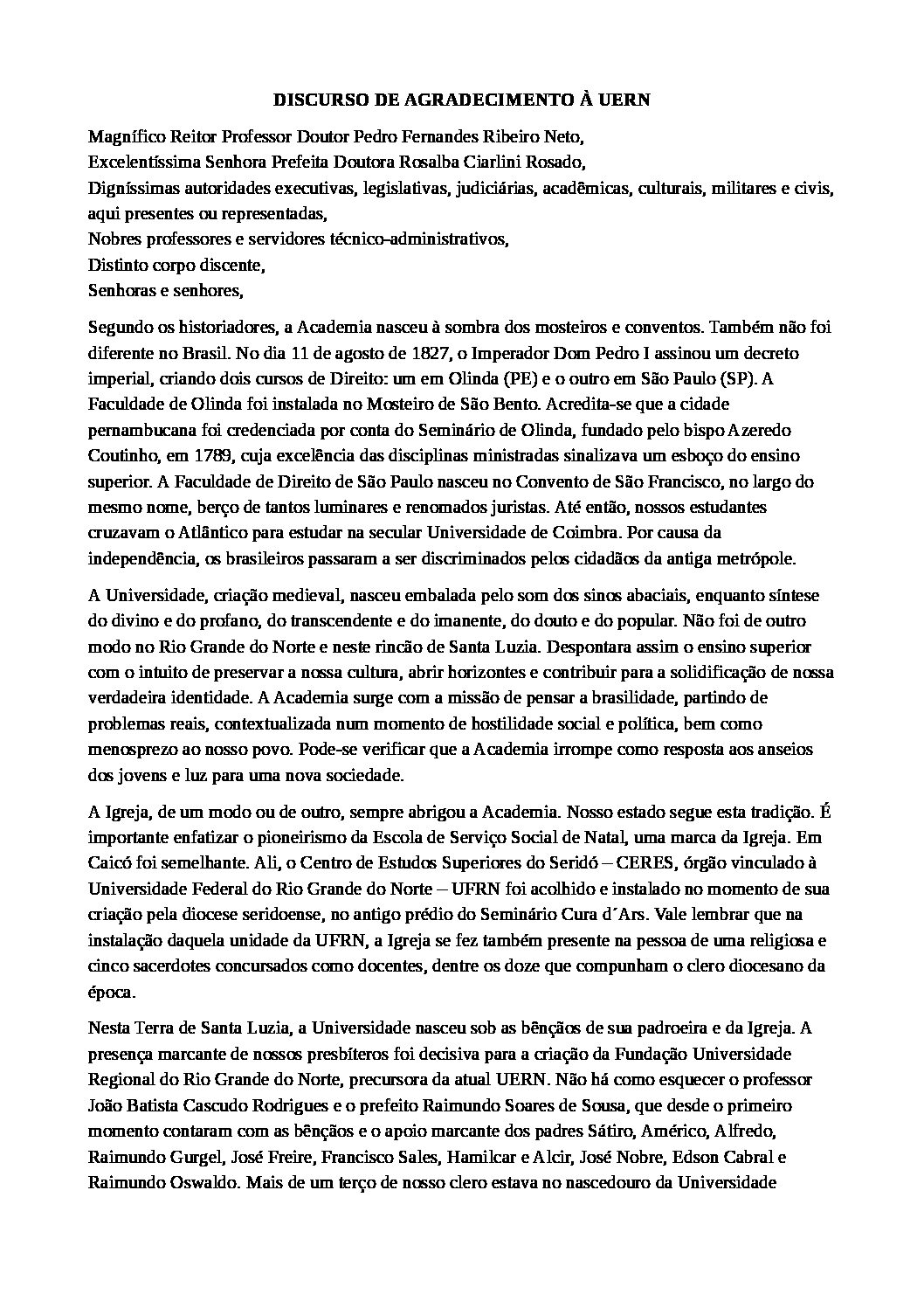 DISCURSO DE AGRADECIMENTO À UERN

Magnífico Reitor Professor Doutor Pedro Fernandes Ribeiro Neto,
Excelentíssima Senhora Prefeita Doutora Rosalba Ciarlini Rosado,
Digníssimas autoridades executivas, legislativas, judiciárias, acadêmicas, culturais, militares e civis, aqui presentes ou representadas,
Nobres professores e servidores técnico-administrativos,
Distinto corpo discente,
Senhoras e senhores,

Segundo os historiadores, a Academia nasceu à sombra dos mosteiros e conventos. Também não foi diferente no Brasil. No dia 11 de agosto de 1827, o Imperador Dom Pedro I assinou um decreto imperial, criando dois cursos de Direito: um em Olinda (PE) e o outro em São Paulo (SP). A Faculdade de Olinda foi instalada no Mosteiro de São Bento. Acredita-se que a cidade pernambucana foi credenciada por conta do Seminário de Olinda, fundado pelo bispo Azeredo Coutinho, em 1789, cuja excelência das disciplinas ministradas sinalizava um esboço do ensino superior. A Faculdade de Direito de São Paulo nasceu no Convento de São Francisco, no largo do mesmo nome, berço de tantos luminares e renomados juristas. Até então, nossos estudantes cruzavam o Atlântico para estudar na secular Universidade de Coimbra. Por causa da independência, os brasileiros passaram a ser discriminados pelos cidadãos da antiga metrópole.

A Universidade, criação medieval, nasceu embalada pelo som dos sinos abaciais, enquanto síntese do divino e do profano, do transcendente e do imanente, do douto e do popular. Não foi de outro modo no Rio Grande do Norte e neste rincão de Santa Luzia. Despontara assim o ensino superior com o intuito de preservar a nossa cultura, abrir horizontes e contribuir para a solidificação de nossa verdadeira identidade. A Academia surge com a missão de pensar a brasilidade, partindo de problemas reais, contextualizada num momento de hostilidade social e política, bem como menosprezo ao nosso povo. Pode-se verificar que a Academia irrompe como resposta aos anseios dos jovens e luz para uma nova sociedade.

A Igreja, de um modo ou de outro, sempre abrigou a Academia. Nosso estado segue esta tradição. É importante enfatizar o pioneirismo da Escola de Serviço Social de Natal, uma marca da Igreja. Em Caicó foi semelhante. Ali, o Centro de Estudos Superiores do Seridó – CERES, órgão vinculado à Universidade Federal do Rio Grande do Norte – UFRN foi acolhido e instalado no momento de sua criação pela diocese seridoense, no antigo prédio do Seminário Cura d´Ars. Vale lembrar que na instalação daquela unidade da UFRN, a Igreja se fez também presente na pessoa de uma religiosa e cinco sacerdotes concursados como docentes, dentre os doze que compunham o clero diocesano da época.

Nesta Terra de Santa Luzia, a Universidade nasceu sob as bênçãos de sua padroeira e da Igreja. A presença marcante de nossos presbíteros foi decisiva para a criação da Fundação Universidade Regional do Rio Grande do Norte, precursora da atual UERN. Não há como esquecer o professor João Batista Cascudo Rodrigues e o prefeito Raimundo Soares de Sousa, que desde o primeiro momento contaram com as bênçãos e o apoio marcante dos padres Sátiro, Américo, Alfredo, Raimundo Gurgel, José Freire, Francisco Sales, Hamilcar e Alcir, José Nobre, Edson Cabral e Raimundo Oswaldo. Mais de um terço de nosso clero estava no nascedouro da Universidade